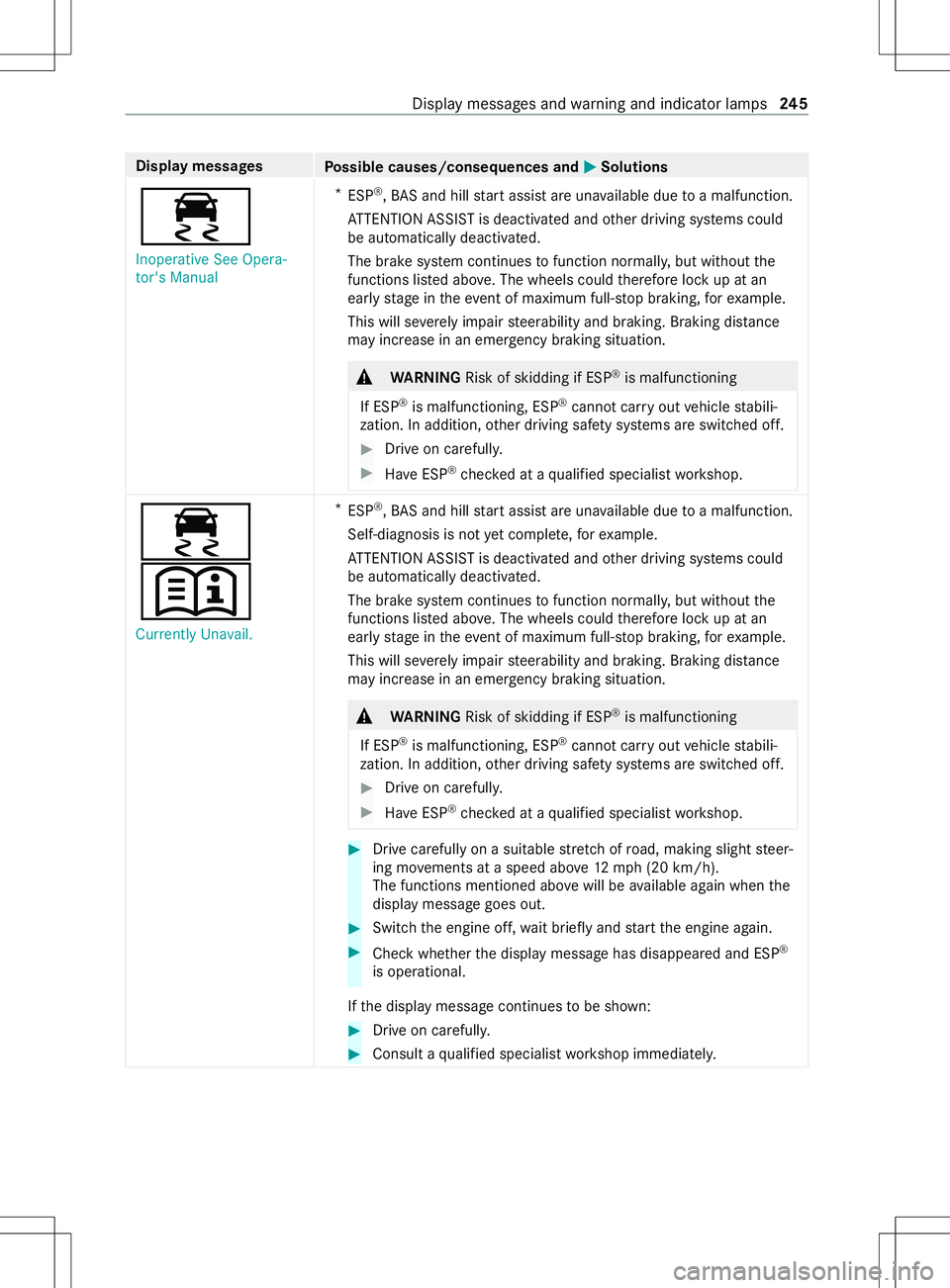 Display messages and warning and indicator lamps 245

| Display messages | Possible causes/consequences and ▶ Solutions |
|---|---|
| Inoperative See Operator's Manual | * ESP®, BAS and hill start assist are unavailable due to a malfunction. ATTENTION ASSIST is deactivated and other driving systems could be automatically deactivated. The brake system continues to function normally, but without the functions listed above. The wheels could therefore lock up at an early stage in the event of maximum full-stop braking, for example. This will severely impair steerability and braking. Braking distance may increase in an emergency braking situation. ⚠ WARNING Risk of skidding if ESP® is malfunctioning If ESP® is malfunctioning, ESP® cannot carry out vehicle stabilization. In addition, other driving safety systems are switched off. ▶ Drive on carefully. ▶ Have ESP® checked at a qualified specialist workshop. |
| Currently Unavail. | * ESP®, BAS and hill start assist are unavailable due to a malfunction. Self-diagnosis is not yet complete, for example. ATTENTION ASSIST is deactivated and other driving systems could be automatically deactivated. The brake system continues to function normally, but without the functions listed above. The wheels could therefore lock up at an early stage in the event of maximum full-stop braking, for example. This will severely impair steerability and braking. Braking distance may increase in an emergency braking situation. ⚠ WARNING Risk of skidding if ESP® is malfunctioning If ESP® is malfunctioning, ESP® cannot carry out vehicle stabilization. In addition, other driving safety systems are switched off. ▶ Drive on carefully. ▶ Have ESP® checked at a qualified specialist workshop. ▶ Drive carefully on a suitable stretch of road, making slight steering movements at a speed above 12 mph (20 km/h). The functions mentioned above will be available again when the display message goes out. ▶ Switch the engine off, wait briefly and start the engine again. ▶ Check whether the display message has disappeared and ESP® is operational. If the display message continues to be shown: ▶ Drive on carefully. ▶ Consult a qualified specialist workshop immediately. |

carmanualsonline.info